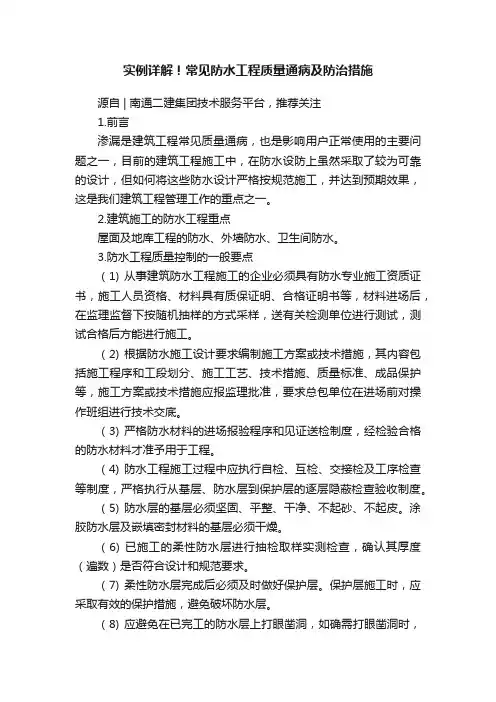 实例详解！常见防水工程质量通病及防治措施

源自 | 南通二建集团技术服务平台，推荐关注

1.前言

渗漏是建筑工程常见质量通病，也是影响用户正常使用的主要问题之一，目前的建筑工程施工中，在防水设防上虽然采取了较为可靠的设计，但如何将这些防水设计严格按规范施工，并达到预期效果，这是我们建筑工程管理工作的重点之一。

2.建筑施工的防水工程重点

屋面及地库工程的防水、外墙防水、卫生间防水。

3.防水工程质量控制的一般要点

（1）从事建筑防水工程施工的企业必须具有防水专业施工资质证书，施工人员资格、材料具有质保证明、合格证明书等，材料进场后，在监理监督下按随机抽样的方式采样，送有关检测单位进行测试，测试合格后方能进行施工。

（2）根据防水施工设计要求编制施工方案或技术措施，其内容包括施工程序和工段划分、施工工艺、技术措施、质量标准、成品保护等，施工方案或技术措施应报监理批准，要求总包单位在进场前对操作班组进行技术交底。

（3）严格防水材料的进场报验程序和见证送检制度，经检验合格的防水材料才准予用于工程。

（4）防水工程施工过程中应执行自检、互检、交接检及工序检查等制度，严格执行从基层、防水层到保护层的逐层隐蔽检查验收制度。

（5）防水层的基层必须坚固、平整、干净、不起砂、不起皮。涂胶防水层及嵌填密封材料的基层必须干燥。

（6）已施工的柔性防水层进行抽检取样实测检查，确认其厚度（遍数）是否符合设计和规范要求。

（7）柔性防水层完成后必须及时做好保护层。保护层施工时，应采取有效的保护措施，避免破坏防水层。

（8）应避免在已完工的防水层上打眼凿洞，如确需打眼凿洞时，